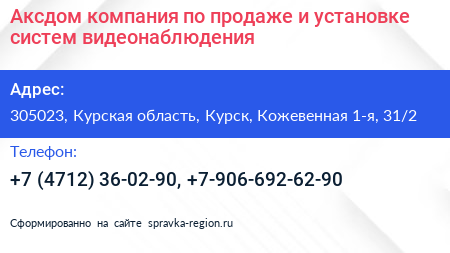 Аксдом компания по продаже и установке систем видеонаблюдения

Адрес:

305023, Курская область, Курск, Кожевенная 1-я, 31/2

Телефон:

+7 (4712) 36-02-90, +7-906-692-62-90

Сформированно на сайте spravka-region.ru